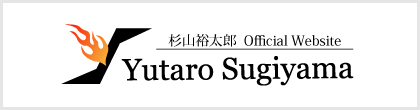 杉山裕太郎 Official Website

Yutaro Sugiyama